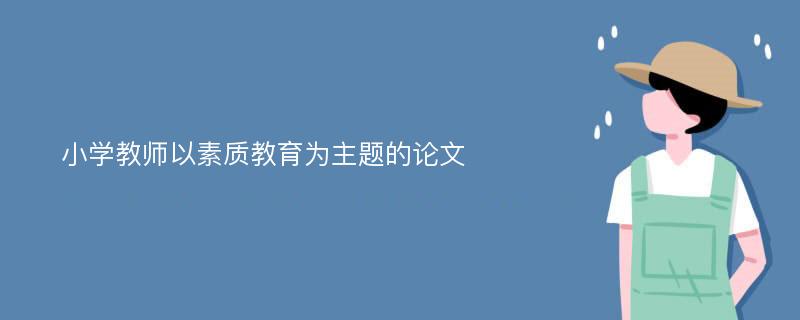 小学教师以素质教育为主题的论文